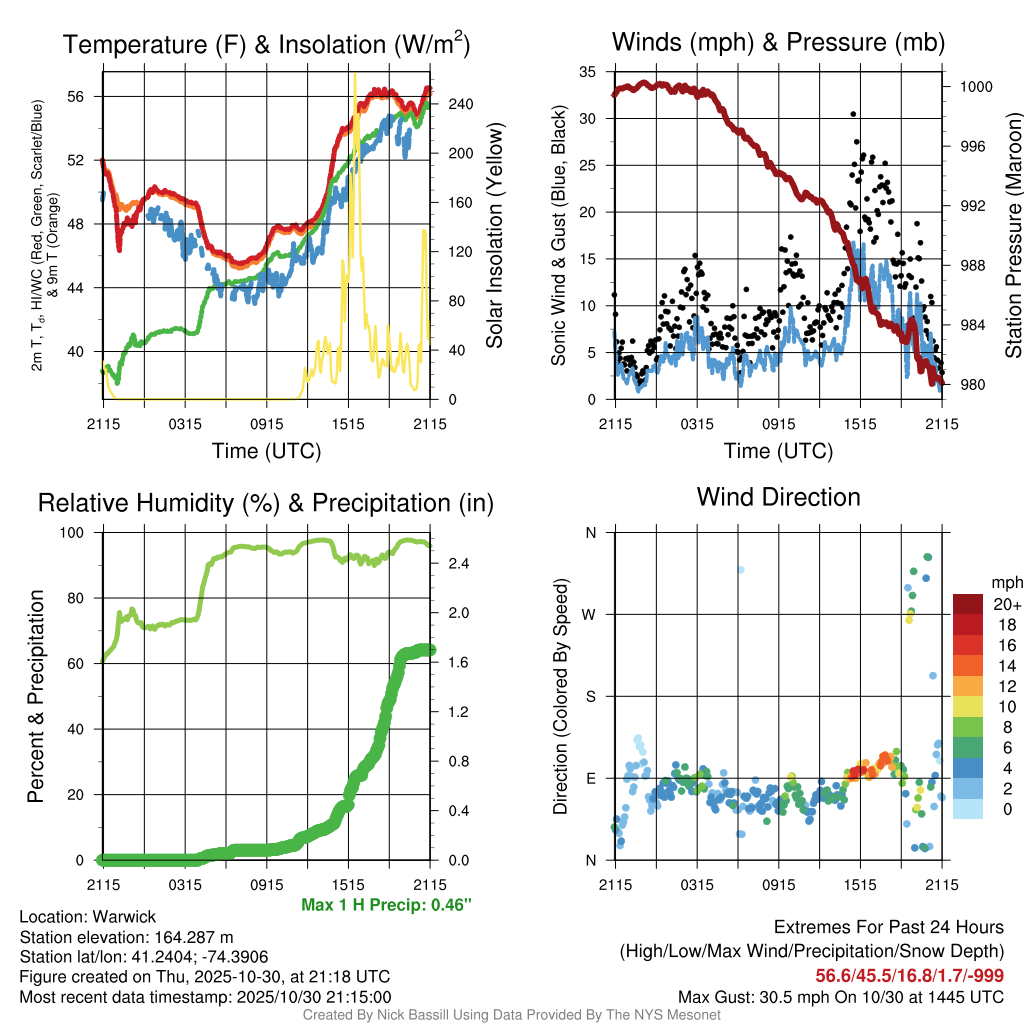 Temperature (F) & Insolation (W/m$^2$)

2m T, T$_d$, HI/WC (Red, Green, Scarlet/Blue) & 9m T (Orange)

56
52
48
44
40

240
200
160
120
80
40
0

Solar Insolation (Yellow)

2115 0315 0915 1515 2115

Time (UTC)

Winds (mph) & Pressure (mb)

Sonic Wind & Gust (Blue, Black)

35
30
25
20
15
10
5
0

1000
996
992
988
984
980

Station Pressure (Maroon)

2115 0315 0915 1515 2115

Time (UTC)

Relative Humidity (%) & Precipitation (in)

Percent & Precipitation

100
80
60
40
20
0

2.4
2.0
1.6
1.2
0.8
0.4
0.0

2115 0315 0915 1515 2115

Max 1 H Precip: 0.46"

Wind Direction

Direction (Colored By Speed)

N
W
S
E
N

mph
20+
18
16
14
12
10
8
6
4
2
0

2115 0315 0915 1515 2115

Location: Warwick
Station elevation: 164.287 m
Station lat/lon: 41.2404; -74.3906
Figure created on Thu, 2025-10-30, at 21:18 UTC
Most recent data timestamp: 2025/10/30 21:15:00

Extremes For Past 24 Hours
(High/Low/Max Wind/Precipitation/Snow Depth)
56.6/45.5/16.8/1.7/-999
Max Gust: 30.5 mph On 10/30 at 1445 UTC

Created By Nick Bassill Using Data Provided By The NYS Mesonet